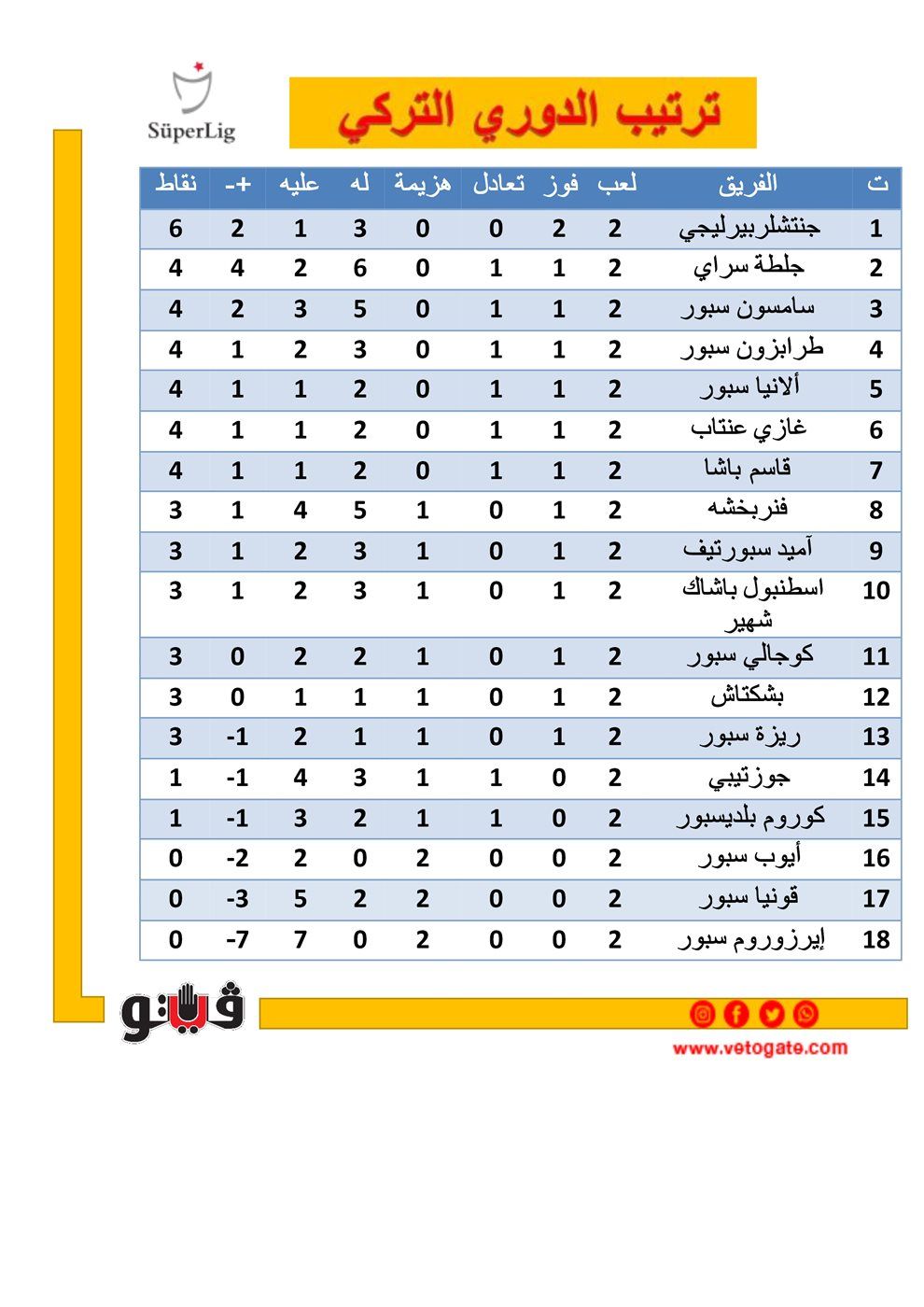 SüperLig

ترتيب الدوري التركي

| ت | الفريق | لعب | فوز | تعادل | هزيمة | له | عليه | +- | نقاط |
|---|---|---|---|---|---|---|---|---|---|
| 1 | جنتشلربيرليجي | 2 | 2 | 0 | 0 | 3 | 1 | 2 | 6 |
| 2 | جلطة سراي | 2 | 1 | 1 | 0 | 6 | 2 | 4 | 4 |
| 3 | سامسون سبور | 2 | 1 | 1 | 0 | 5 | 3 | 2 | 4 |
| 4 | طرابزون سبور | 2 | 1 | 1 | 0 | 3 | 2 | 1 | 4 |
| 5 | ألانيا سبور | 2 | 1 | 1 | 0 | 2 | 1 | 1 | 4 |
| 6 | غازي عنتاب | 2 | 1 | 1 | 0 | 2 | 1 | 1 | 4 |
| 7 | قاسم باشا | 2 | 1 | 1 | 0 | 2 | 1 | 1 | 4 |
| 8 | فنربخشه | 2 | 1 | 0 | 1 | 5 | 4 | 1 | 3 |
| 9 | آميد سبورتيف | 2 | 1 | 0 | 1 | 3 | 2 | 1 | 3 |
| 10 | اسطنبول باشاك شهير | 2 | 1 | 0 | 1 | 3 | 2 | 1 | 3 |
| 11 | كوجالي سبور | 2 | 1 | 0 | 1 | 2 | 2 | 0 | 3 |
| 12 | بشكتاش | 2 | 1 | 0 | 1 | 1 | 1 | 0 | 3 |
| 13 | ريزة سبور | 2 | 1 | 0 | 1 | 1 | 2 | -1 | 3 |
| 14 | جوزتيبي | 2 | 0 | 1 | 1 | 3 | 4 | -1 | 1 |
| 15 | كوروم بلديسبور | 2 | 0 | 1 | 1 | 2 | 3 | -1 | 1 |
| 16 | أيوب سبور | 2 | 0 | 0 | 2 | 0 | 2 | -2 | 0 |
| 17 | قونيا سبور | 2 | 0 | 0 | 2 | 2 | 5 | -3 | 0 |
| 18 | إيرزوروم سبور | 2 | 0 | 0 | 2 | 0 | 7 | -7 | 0 |

فيتو

www.vetogate.com